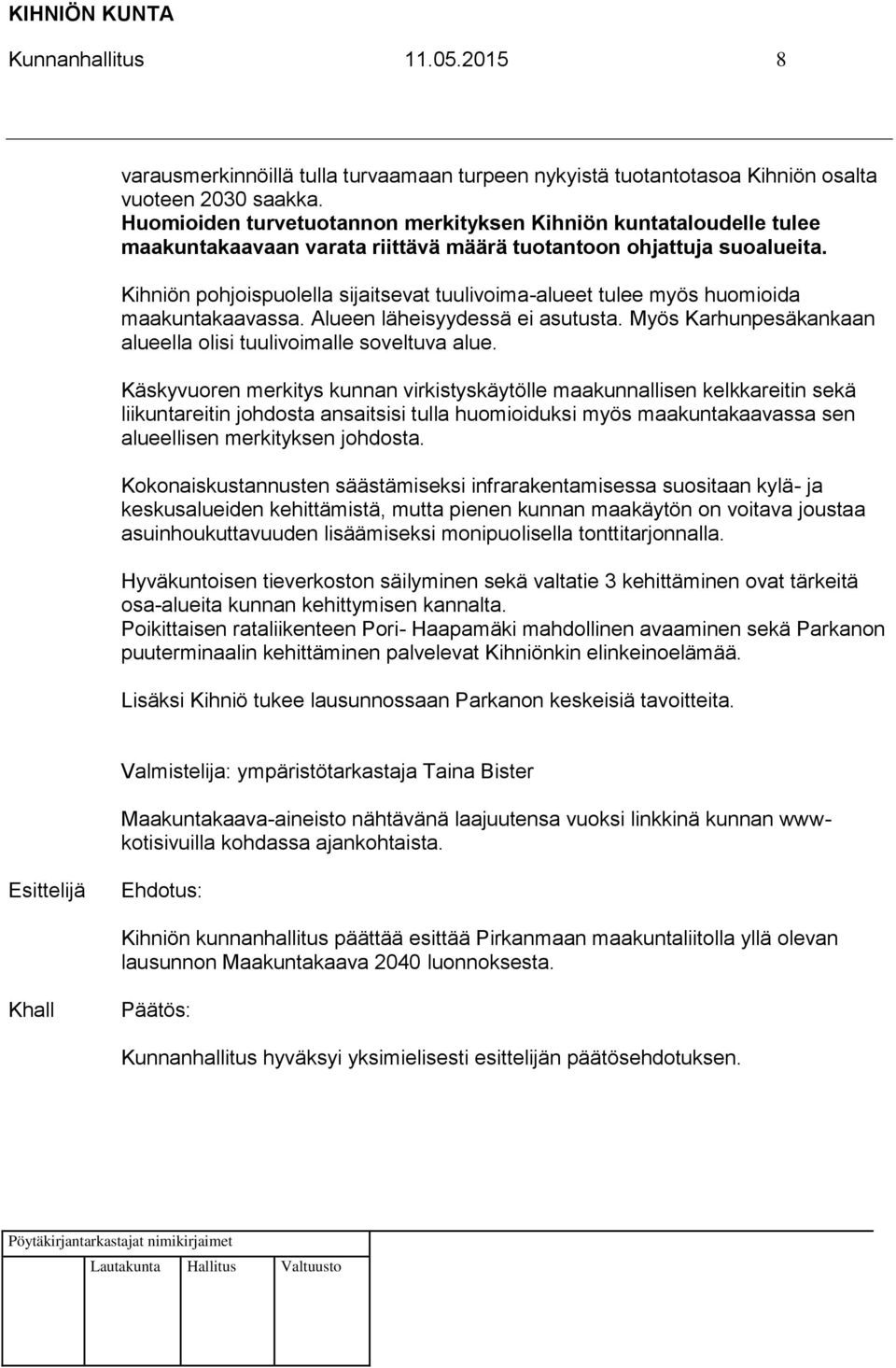 KIHNIÖN KUNTA
Kunnanhallitus 11.05.2015 8

varausmerkinnöillä tulla turvaamaan turpeen nykyistä tuotantotasoa Kihniön osalta vuoteen 2030 saakka.
Huomioiden turvetuotannon merkityksen Kihniön kuntataloudelle tulee maakuntakaavaan varata riittävä määrä tuotantoon ohjattuja suoalueita.

Kihniön pohjoispuolella sijaitsevat tuulivoima-alueet tulee myös huomioida maakuntakaavassa. Alueen läheisyydessä ei asutusta. Myös Karhunpesäkankaan alueella olisi tuulivoimalle soveltuva alue.

Käskyvuoren merkitys kunnan virkistyskäytölle maakunnallisen kelkkareitin sekä liikuntareitin johdosta ansaitsisi tulla huomioiduksi myös maakuntakaavassa sen alueellisen merkityksen johdosta.

Kokonaiskustannusten säästämiseksi infrarakentamisessa suositaan kylä- ja keskusalueiden kehittämistä, mutta pienen kunnan maakäytön on voitava joustaa asuinhoukuttavuuden lisäämiseksi monipuolisella tonttitarjonnalla.

Hyväkuntoisen tieverkoston säilyminen sekä valtatie 3 kehittäminen ovat tärkeitä osa-alueita kunnan kehittymisen kannalta.
Poikittaisen rataliikenteen Pori- Haapamäki mahdollinen avaaminen sekä Parkanon puuterminaalin kehittäminen palvelevat Kihniönkin elinkeinoelämää.

Lisäksi Kihniö tukee lausunnossaan Parkanon keskeisiä tavoitteita.

Valmistelija: ympäristötarkastaja Taina Bister

Maakuntakaava-aineisto nähtävänä laajuutensa vuoksi linkkinä kunnan www-kotisivuilla kohdassa ajankohtaista.

Esittelijä Ehdotus:

Kihniön kunnanhallitus päättää esittää Pirkanmaan maakuntaliitolla yllä olevan lausunnon Maakuntakaava 2040 luonnoksesta.

Khall Päätös:

Kunnanhallitus hyväksyi yksimielisesti esittelijän päätösehdotuksen.

Pöytäkirjantarkastajat nimikirjaimet

Lautakunta Hallitus Valtuusto